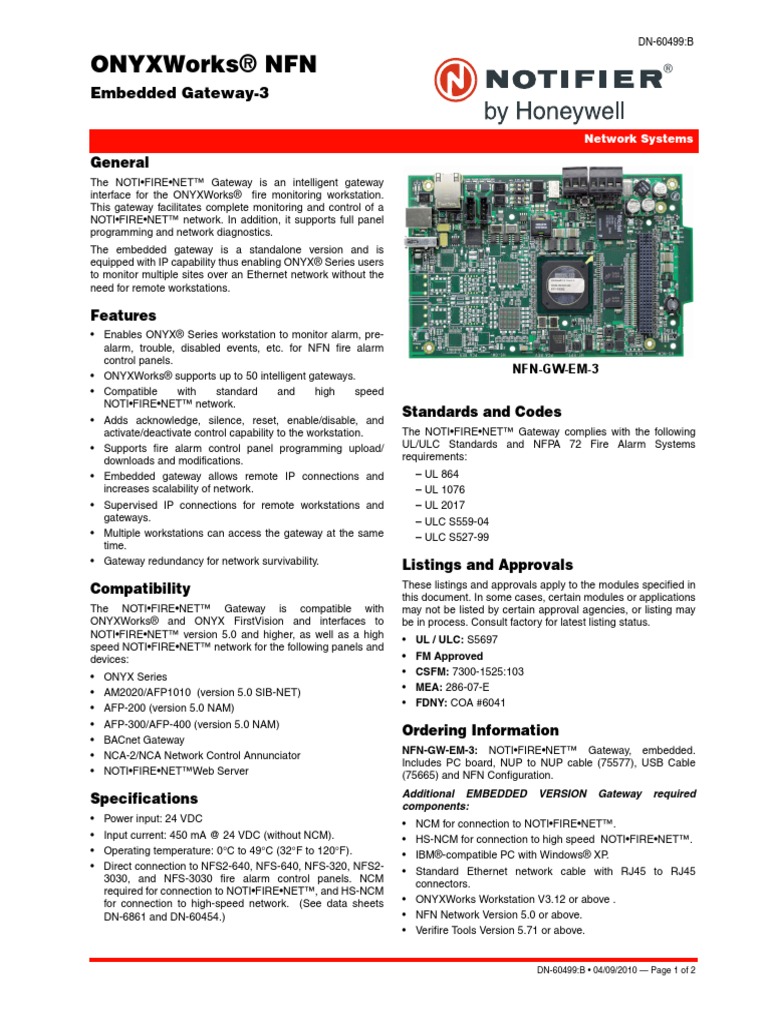 DN-60499:B

ONYXWorks® NFN

Embedded Gateway-3

NOTIFIER®
by Honeywell

Network Systems

General

The NOTI•FIRE•NET™ Gateway is an intelligent gateway interface for the ONYXWorks® fire monitoring workstation. This gateway facilitates complete monitoring and control of a NOTI•FIRE•NET™ network. In addition, it supports full panel programming and network diagnostics.

The embedded gateway is a standalone version and is equipped with IP capability thus enabling ONYX® Series users to monitor multiple sites over an Ethernet network without the need for remote workstations.

Features

• Enables ONYX® Series workstation to monitor alarm, pre-alarm, trouble, disabled events, etc. for NFN fire alarm control panels.
• ONYXWorks® supports up to 50 intelligent gateways.
• Compatible with standard and high speed NOTI•FIRE•NET™ network.
• Adds acknowledge, silence, reset, enable/disable, and activate/deactivate control capability to the workstation.
• Supports fire alarm control panel programming upload/downloads and modifications.
• Embedded gateway allows remote IP connections and increases scalability of network.
• Supervised IP connections for remote workstations and gateways.
• Multiple workstations can access the gateway at the same time.
• Gateway redundancy for network survivability.

Compatibility

The NOTI•FIRE•NET™ Gateway is compatible with ONYXWorks® and ONYX FirstVision and interfaces to NOTI•FIRE•NET™ version 5.0 and higher, as well as a high speed NOTI•FIRE•NET™ network for the following panels and devices:

• ONYX Series
• AM2020/AFP1010 (version 5.0 SIB-NET)
• AFP-200 (version 5.0 NAM)
• AFP-300/AFP-400 (version 5.0 NAM)
• BACnet Gateway
• NCA-2/NCA Network Control Annunciator
• NOTI•FIRE•NET™Web Server

Specifications

• Power input: 24 VDC
• Input current: 450 mA @ 24 VDC (without NCM).
• Operating temperature: 0°C to 49°C (32°F to 120°F).
• Direct connection to NFS2-640, NFS-640, NFS-320, NFS2-3030, and NFS-3030 fire alarm control panels. NCM required for connection to NOTI•FIRE•NET™, and HS-NCM for connection to high-speed network. (See data sheets DN-6861 and DN-60454.)

NFN-GW-EM-3

Standards and Codes

The NOTI•FIRE•NET™ Gateway complies with the following UL/ULC Standards and NFPA 72 Fire Alarm Systems requirements:

– UL 864
– UL 1076
– UL 2017
– ULC S559-04
– ULC S527-99

Listings and Approvals

These listings and approvals apply to the modules specified in this document. In some cases, certain modules or applications may not be listed by certain approval agencies, or listing may be in process. Consult factory for latest listing status.

• UL / ULC: S5697
• FM Approved
• CSFM: 7300-1525:103
• MEA: 286-07-E
• FDNY: COA #6041

Ordering Information

NFN-GW-EM-3: NOTI•FIRE•NET™ Gateway, embedded. Includes PC board, NUP to NUP cable (75577), USB Cable (75665) and NFN Configuration.

Additional EMBEDDED VERSION Gateway required components:

• NCM for connection to NOTI•FIRE•NET™.
• HS-NCM for connection to high speed NOTI•FIRE•NET™.
• IBM®-compatible PC with Windows® XP.
• Standard Ethernet network cable with RJ45 to RJ45 connectors.
• ONYXWorks Workstation V3.12 or above .
• NFN Network Version 5.0 or above.
• Verifire Tools Version 5.71 or above.

DN-60499:B • 04/09/2010 — Page 1 of 2